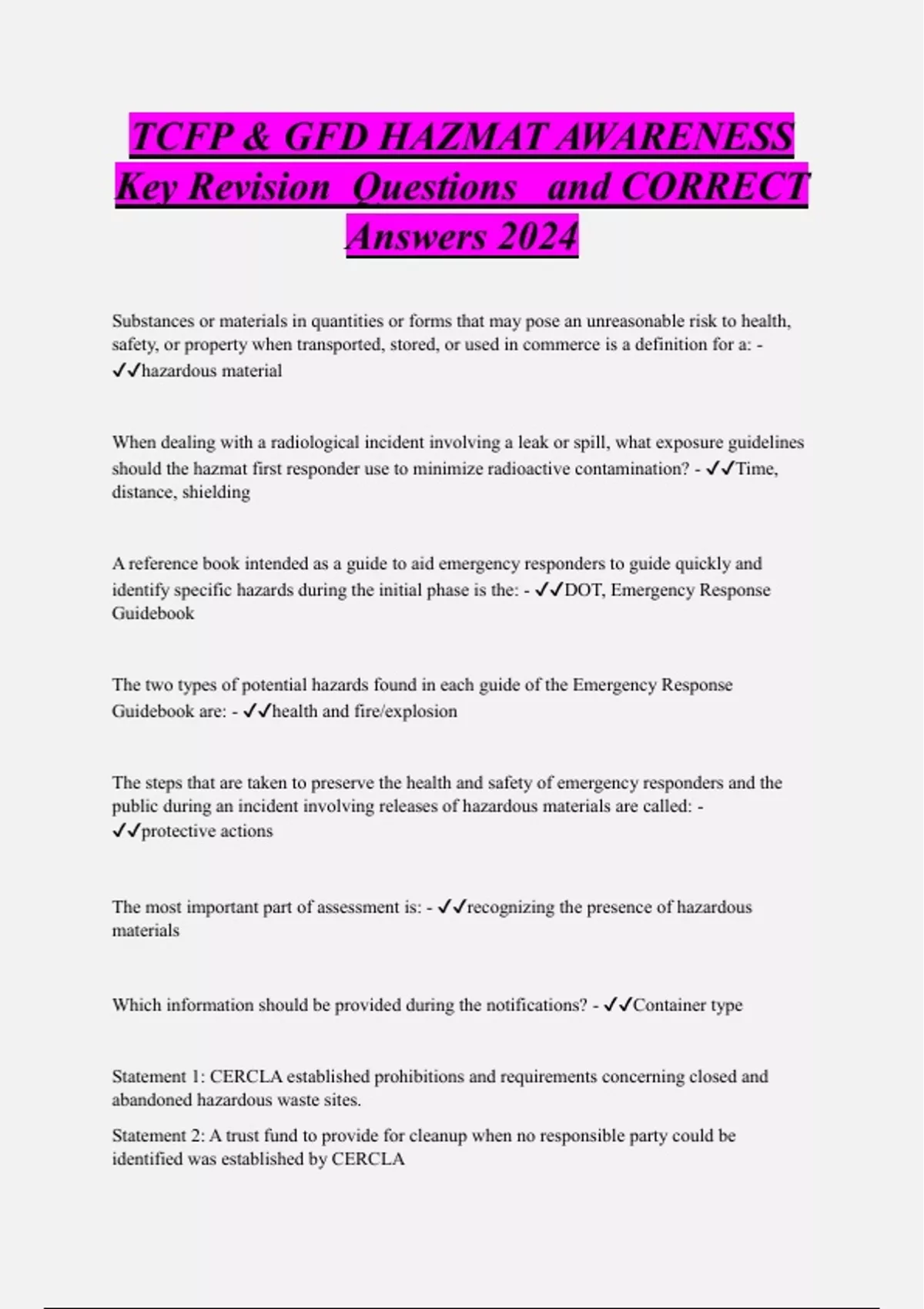 TCFP & GFD HAZMAT AWARENESS Key Revision Questions and CORRECT Answers 2024

Substances or materials in quantities or forms that may pose an unreasonable risk to health, safety, or property when transported, stored, or used in commerce is a definition for a: - ✓✓hazardous material

When dealing with a radiological incident involving a leak or spill, what exposure guidelines should the hazmat first responder use to minimize radioactive contamination? - ✓✓Time, distance, shielding

A reference book intended as a guide to aid emergency responders to guide quickly and identify specific hazards during the initial phase is the: - ✓✓DOT, Emergency Response Guidebook

The two types of potential hazards found in each guide of the Emergency Response Guidebook are: - ✓✓health and fire/explosion

The steps that are taken to preserve the health and safety of emergency responders and the public during an incident involving releases of hazardous materials are called: - ✓✓protective actions

The most important part of assessment is: - ✓✓recognizing the presence of hazardous materials

Which information should be provided during the notifications? - ✓✓Container type

Statement 1: CERCLA established prohibitions and requirements concerning closed and abandoned hazardous waste sites.

Statement 2: A trust fund to provide for cleanup when no responsible party could be identified was established by CERCLA